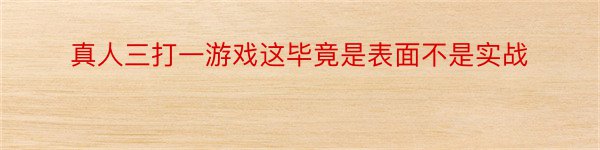 真人三打一游戏这毕竟是表面不是实战